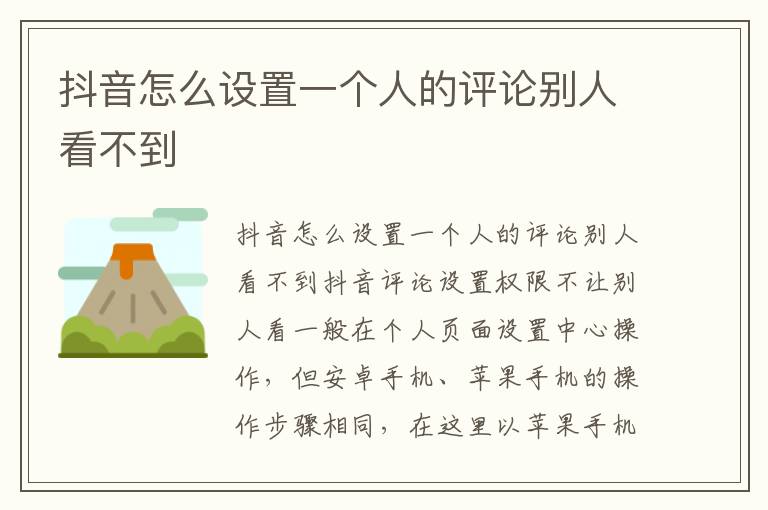 抖音怎么设置一个人的评论别人看不到

抖音怎么设置一个人的评论别人看不到抖音评论设置权限不让别人看一般在个人页面设置中心操作，但安卓手机、苹果手机的操作步骤相同，在这里以苹果手机